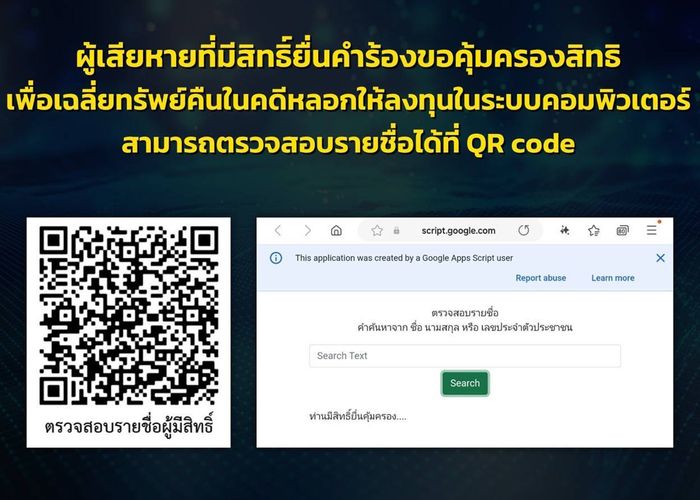 ผู้เสียหายที่มีสิทธิ์ยื่นคำร้องขอคุ้มครองสิทธิ
เพื่อเฉลี่ยทรัพย์คืนในคดีหลอกให้ลงทุนในระบบคอมพิวเตอร์
สามารถตรวจสอบรายชื่อได้ที่ QR code

ตรวจสอบรายชื่อผู้มีสิทธิ์

script.google.com

This application was created by a Google Apps Script user

Report abuse

Learn more

ตรวจสอบรายชื่อ
คำค้นหาจาก ชื่อ นามสกุล หรือ เลขประจำตัวประชาชน

Search Text

Search

ท่านมีสิทธิ์ยื่นคุ้มครอง....